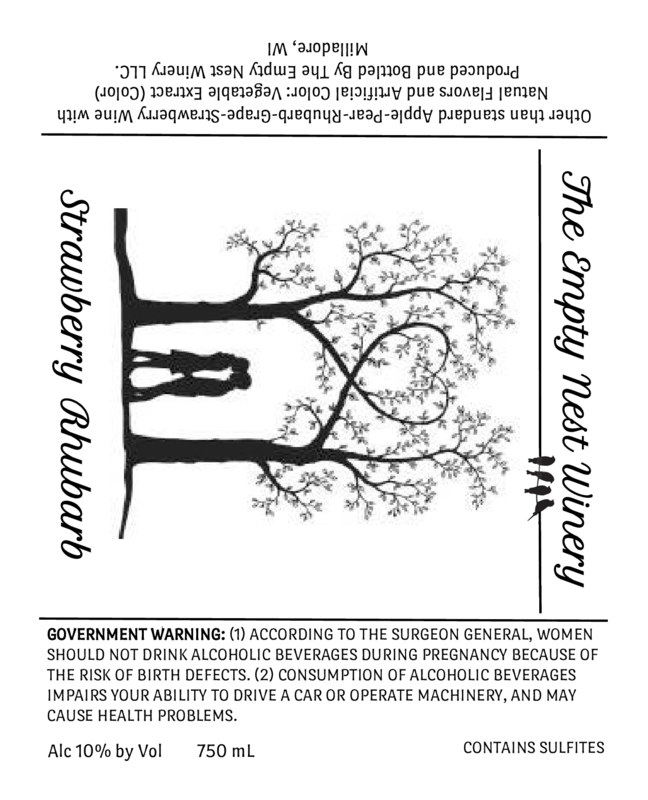 Other than standard Apple-Pear-Rhubarb-Grape-Strawberry Wine with Natual Flavors and Artificial Color: Vegetable Extract (Color) Produced and Bottled By The Empty Nest Winery LLC. Milladore, WI

The Empty Nest Winery

Strawberry Rhubarb

GOVERNMENT WARNING: (1) ACCORDING TO THE SURGEON GENERAL, WOMEN SHOULD NOT DRINK ALCOHOLIC BEVERAGES DURING PREGNANCY BECAUSE OF THE RISK OF BIRTH DEFECTS. (2) CONSUMPTION OF ALCOHOLIC BEVERAGES IMPAIRS YOUR ABILITY TO DRIVE A CAR OR OPERATE MACHINERY, AND MAY CAUSE HEALTH PROBLEMS.

Alc 10% by Vol 750 mL

CONTAINS SULFITES